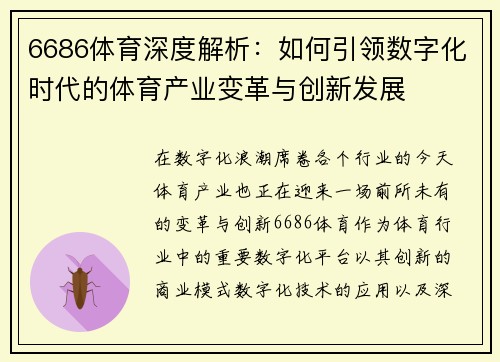 6686体育深度解析：如何引领数字化时代的体育产业变革与创新发展

在数字化浪潮席卷各个行业的今天体育产业也正在迎来一场前所未有的变革与创新6686体育作为体育行业中的重要数字化平台以其创新的商业模式数字化技术的应用以及深